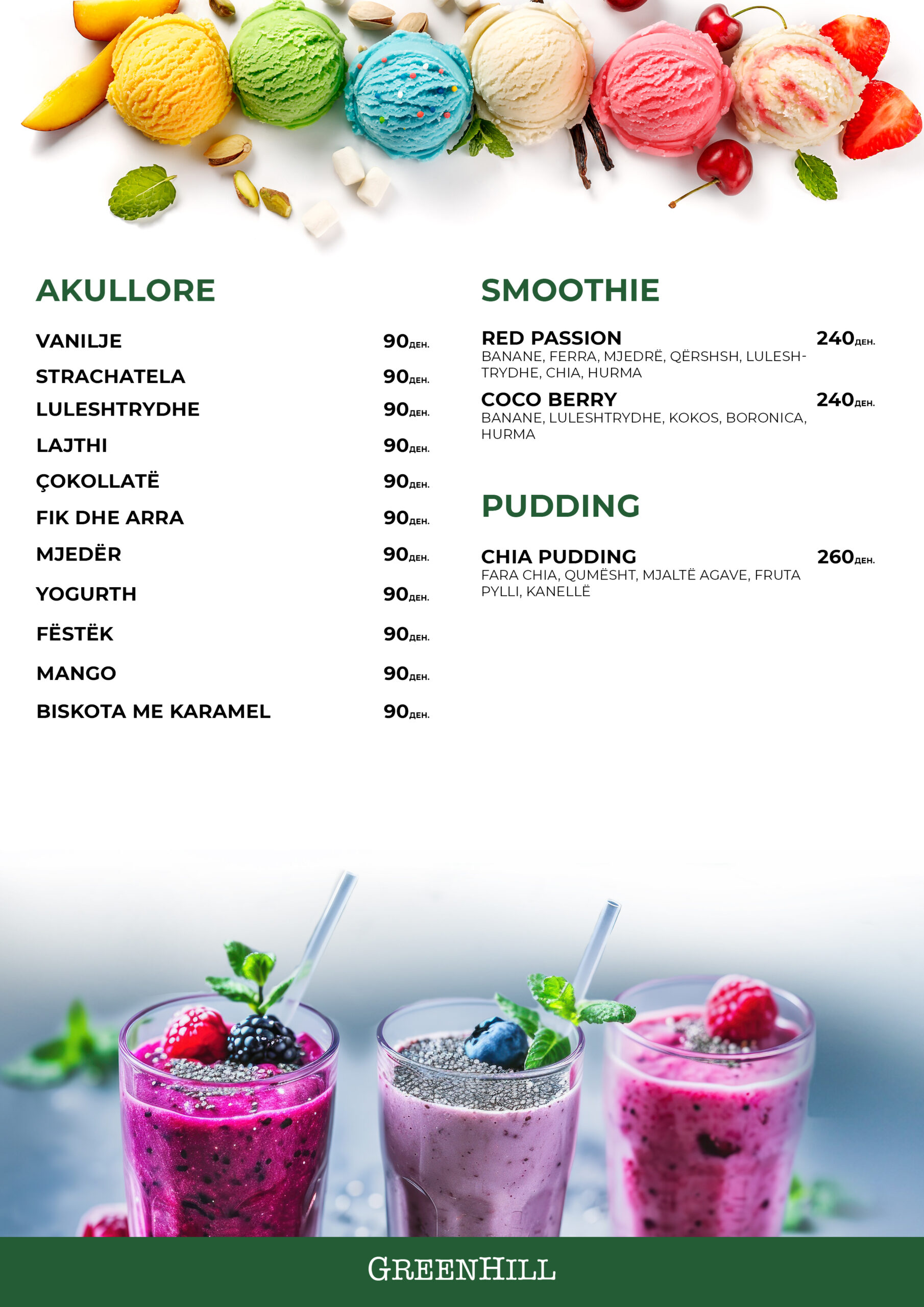 AKULLORE

VANILJE 90ден.

STRACHATELA 90ден.

LULESHTRYDHE 90ден.

LAJTHI 90ден.

ÇOKOLLATË 90ден.

FIK DHE ARRA 90ден.

MJEDËR 90ден.

YOGURTH 90ден.

FËSTËK 90ден.

MANGO 90ден.

BISKOTA ME KARAMEL 90ден.

SMOOTHIE

RED PASSION 240ден.
BANANE, FERRA, MJEDRË, QËRSHSH, LULESHTRYDHE, CHIA, HURMA

COCO BERRY 240ден.
BANANE, LULESHTRYDHE, KOKOS, BORONICA, HURMA

PUDDING

CHIA PUDDING 260ден.
FARA CHIA, QUMËSHT, MJALTË AGAVE, FRUTA PYLLI, KANELLË

GREENHILL